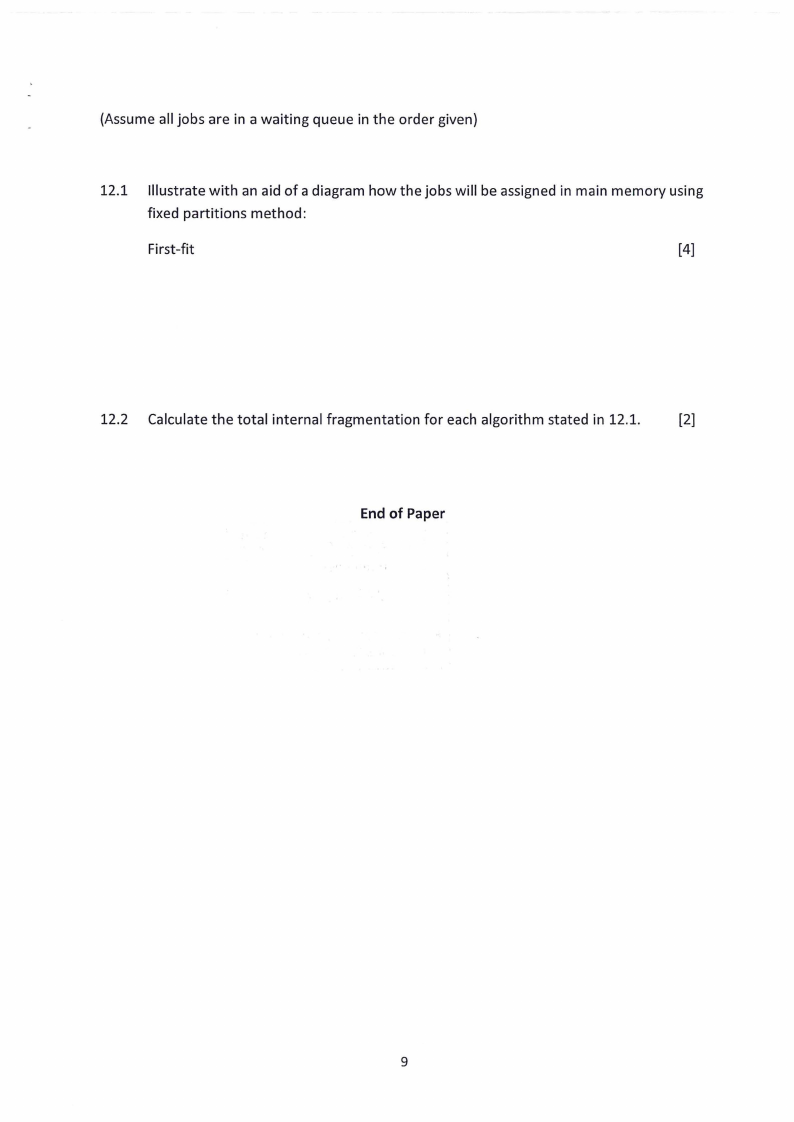 (Assume all jobs are in a waiting queue in the order given)

12.1 Illustrate with an aid of a diagram how the jobs will be assigned in main memory using fixed partitions method:

First-fit [4]

12.2 Calculate the total internal fragmentation for each algorithm stated in 12.1. [2]

End of Paper

9